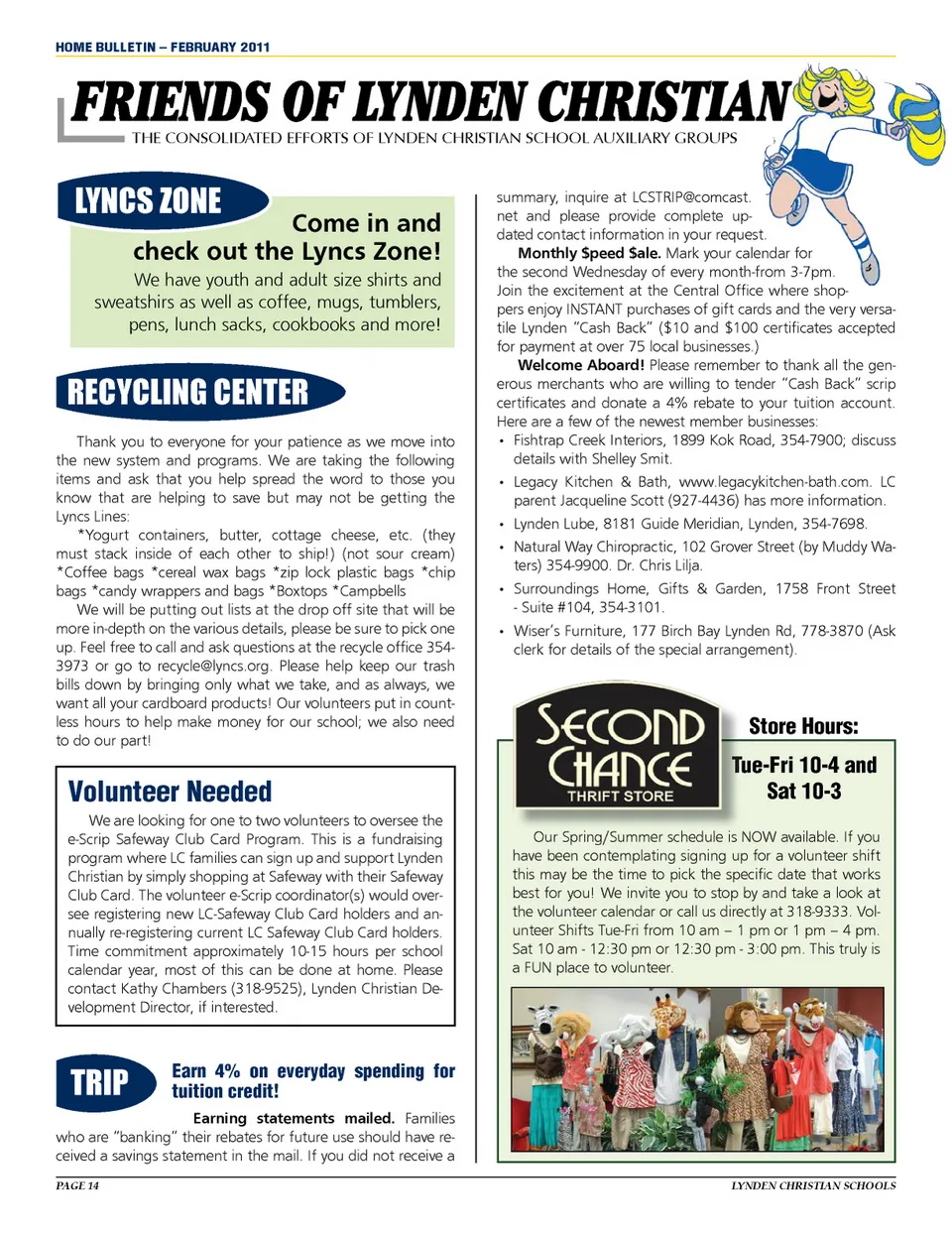 HOME BULLETIN – FEBRUARY 2011

FRIENDS OF LYNDEN CHRISTIAN

THE CONSOLIDATED EFFORTS OF LYNDEN CHRISTIAN SCHOOL AUXILIARY GROUPS

LYNCS ZONE

Come in and check out the Lyncs Zone!

We have youth and adult size shirts and sweatshirs as well as coffee, mugs, tumblers, pens, lunch sacks, cookbooks and more!

RECYCLING CENTER

Thank you to everyone for your patience as we move into the new system and programs. We are taking the following items and ask that you help spread the word to those you know that are helping to save but may not be getting the Lyncs Lines:

*Yogurt containers, butter, cottage cheese, etc. (they must stack inside of each other to ship!) (not sour cream) *Coffee bags *cereal wax bags *zip lock plastic bags *chip bags *candy wrappers and bags *Boxtops *Campbells

We will be putting out lists at the drop off site that will be more in-depth on the various details, please be sure to pick one up. Feel free to call and ask questions at the recycle office 354-3973 or go to recycle@lyncs.org. Please help keep our trash bills down by bringing only what we take, and as always, we want all your cardboard products! Our volunteers put in countless hours to help make money for our school; we also need to do our part!

Volunteer Needed

We are looking for one to two volunteers to oversee the e-Scrip Safeway Club Card Program. This is a fundraising program where LC families can sign up and support Lynden Christian by simply shopping at Safeway with their Safeway Club Card. The volunteer e-Scrip coordinator(s) would oversee registering new LC-Safeway Club Card holders and annually re-registering current LC Safeway Club Card holders. Time commitment approximately 10-15 hours per school calendar year, most of this can be done at home. Please contact Kathy Chambers (318-9525), Lynden Christian Development Director, if interested.

TRIP

Earn 4% on everyday spending for tuition credit!

Earning statements mailed. Families who are "banking" their rebates for future use should have received a savings statement in the mail. If you did not receive a summary, inquire at LCSTRIP@comcast.net and please provide complete updated contact information in your request.

Monthly $peed $ale. Mark your calendar for the second Wednesday of every month-from 3-7pm. Join the excitement at the Central Office where shoppers enjoy INSTANT purchases of gift cards and the very versatile Lynden "Cash Back" ($10 and $100 certificates accepted for payment at over 75 local businesses.)

Welcome Aboard! Please remember to thank all the generous merchants who are willing to tender "Cash Back" scrip certificates and donate a 4% rebate to your tuition account. Here are a few of the newest member businesses:

• Fishtrap Creek Interiors, 1899 Kok Road, 354-7900; discuss details with Shelley Smit.
• Legacy Kitchen & Bath, www.legacykitchen-bath.com. LC parent Jacqueline Scott (927-4436) has more information.
• Lynden Lube, 8181 Guide Meridian, Lynden, 354-7698.
• Natural Way Chiropractic, 102 Grover Street (by Muddy Waters) 354-9900. Dr. Chris Lilja.
• Surroundings Home, Gifts & Garden, 1758 Front Street - Suite #104, 354-3101.
• Wiser's Furniture, 177 Birch Bay Lynden Rd, 778-3870 (Ask clerk for details of the special arrangement).

SECOND CHANCE THRIFT STORE

Store Hours:
Tue-Fri 10-4 and Sat 10-3

Our Spring/Summer schedule is NOW available. If you have been contemplating signing up for a volunteer shift this may be the time to pick the specific date that works best for you! We invite you to stop by and take a look at the volunteer calendar or call us directly at 318-9333. Volunteer Shifts Tue-Fri from 10 am – 1 pm or 1 pm – 4 pm. Sat 10 am - 12:30 pm or 12:30 pm - 3:00 pm. This truly is a FUN place to volunteer.

PAGE 14

LYNDEN CHRISTIAN SCHOOLS